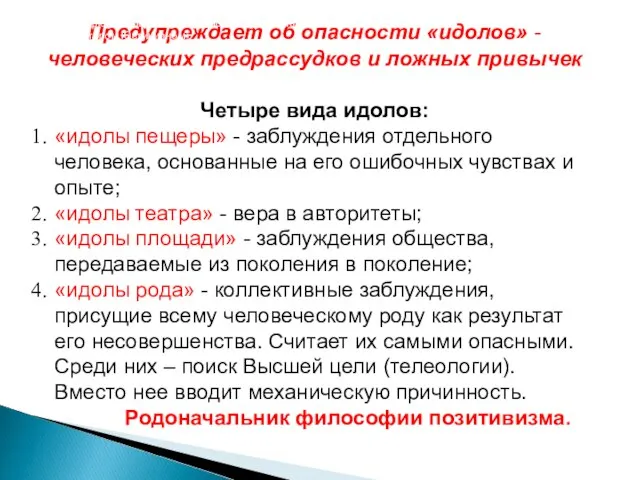 Предупреждает об опасности «идолов» - человеческих предрассудков и ложных привычек

Четыре вида идолов:
1. «идолы пещеры» - заблуждения отдельного человека, основанные на его ошибочных чувствах и опыте;
2. «идолы театра» - вера в авторитеты;
3. «идолы площади» - заблуждения общества, передаваемые из поколения в поколение;
4. «идолы рода» - коллективные заблуждения, присущие всему человеческому роду как результат его несовершенства. Считает их самыми опасными. Среди них – поиск Высшей цели (телеологии). Вместо нее вводит механическую причинность.

Родоначальник философии позитивизма.